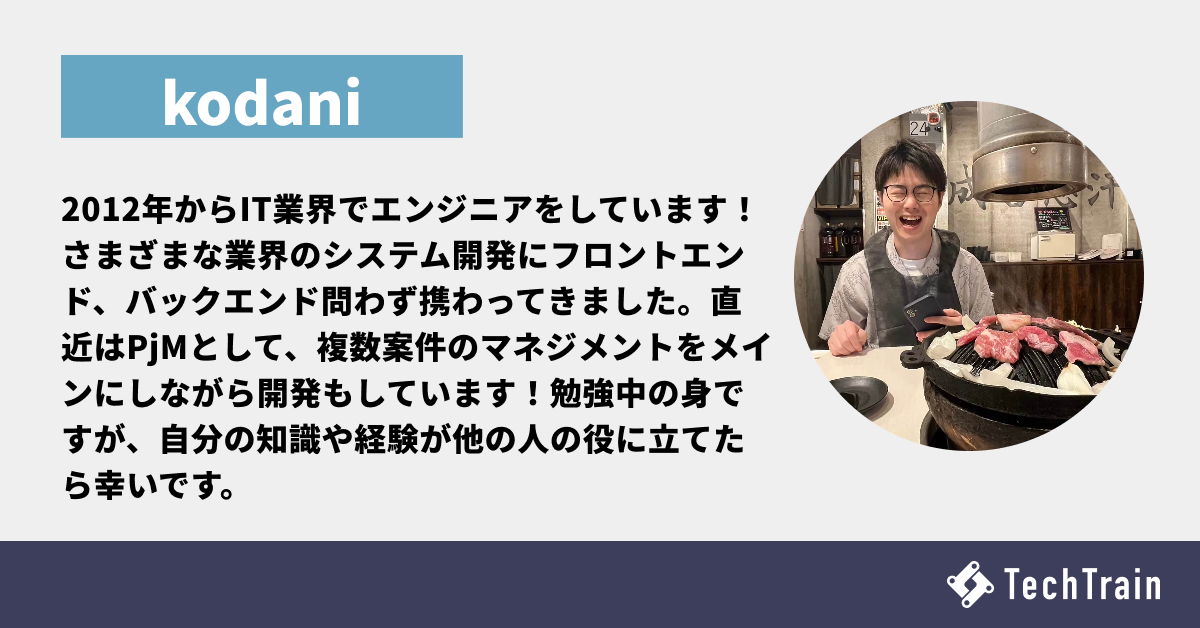 kodani

2012年からIT業界でエンジニアをしています！さまざまな業界のシステム開発にフロントエンド、バックエンド問わず携わってきました。直近はPjMとして、複数案件のマネジメントをメインにしながら開発もしています！勉強中の身ですが、自分の知識や経験が他の人の役に立てたら幸いです。

24

TechTrain